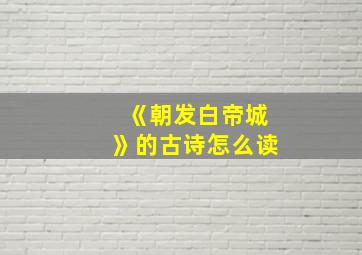 《朝发白帝城》的古诗怎么读